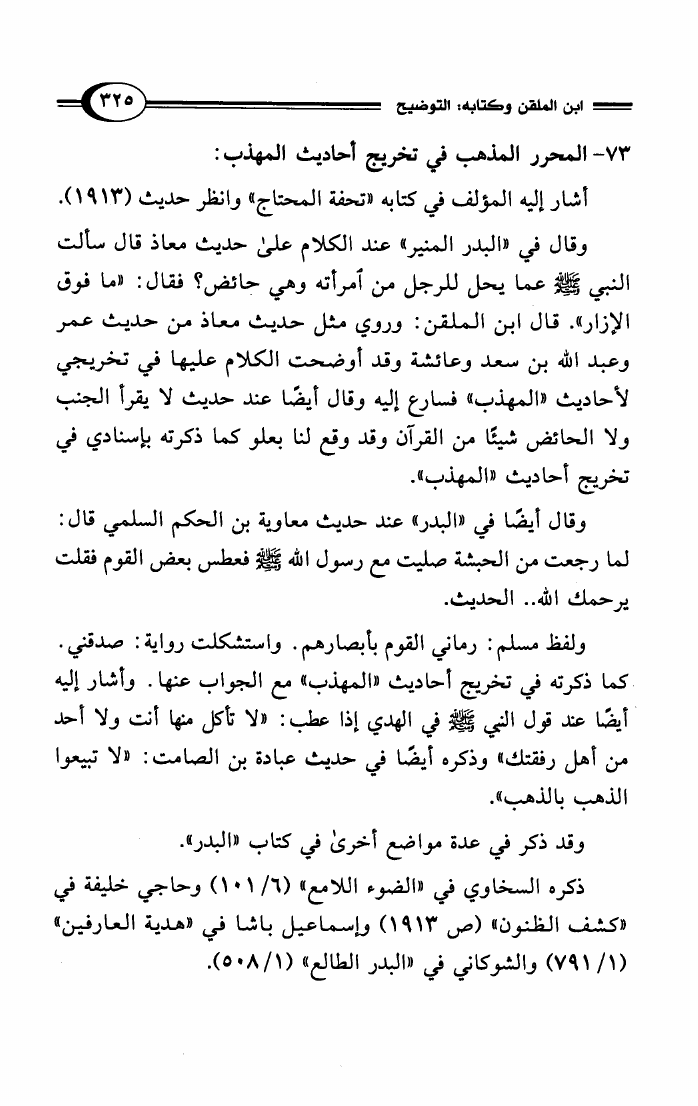 ابن الملقن وكتابه: التوضيح ٣٢٥

٧٣- المحرر المذهب في تخريج أحاديث المهذب:

أشار إليه المؤلف في كتابه «تحفة المحتاج» وانظر حديث (١٩١٣).

وقال في «البدر المنير» عند الكلام علىٰ حديث معاذ قال سألت النبي ﷺ عما يحل للرجل من أمرأته وهي حائض؟ فقال: «ما فوق الإزار». قال ابن الملقن: وروي مثل حديث معاذ من حديث عمر وعبد الله بن سعد وعائشة وقد أوضحت الكلام عليها في تخريجي لأحاديث «المهذب» فسارع إليه وقال أيضًا عند حديث لا يقرأ الجنب ولا الحائض شيئًا من القرآن وقد وقع لنا بعلو كما ذكرته بإسنادي في تخريج أحاديث «المهذب».

وقال أيضًا في «البدر» عند حديث معاوية بن الحكم السلمي قال: لما رجعت من الحبشة صليت مع رسول الله ﷺ فعطس بعض القوم فقلت يرحمك الله.. الحديث.

ولفظ مسلم: رماني القوم بأبصارهم. واستشكلت رواية: صدقني. كما ذكرته في تخريج أحاديث «المهذب» مع الجواب عنها. وأشار إليه أيضًا عند قول النبي ﷺ في الهدي إذا عطب: «لا تأكل منها أنت ولا أحد من أهل رفقتك» وذكره أيضًا في حديث عبادة بن الصامت: «لا تبيعوا الذهب بالذهب».

وقد ذكر في عدة مواضع أخرىٰ في كتاب «البدر».

ذكره السخاوي في «الضوء اللامع» (٦/ ١٠١) وحاجي خليفة في «كشف الظنون» (ص ١٩١٣) وإسماعيل باشا في «هدية العارفين» (١/ ٧٩١) والشوكاني في «البدر الطالع» (١/ ٥٠٨).